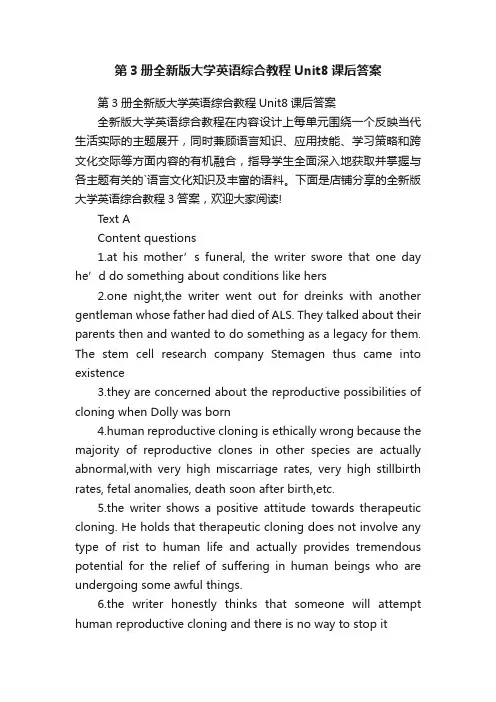 第3册全新版大学英语综合教程Unit8课后答案

第3册全新版大学英语综合教程Unit8课后答案

全新版大学英语综合教程在内容设计上每单元围绕一个反映当代生活实际的主题展开，同时兼顾语言知识、应用技能、学习策略和跨文化交际等方面内容的有机融合，指导学生全面深入地获取并掌握与各主题有关的`语言文化知识及丰富的语料。下面是店铺分享的全新版大学英语综合教程3答案，欢迎大家阅读!

Text A

Content questions

1.at his mother’s funeral, the writer swore that one day he’d do something about conditions like hers

2.one night,the writer went out for dreinks with another gentleman whose father had died of ALS. They talked about their parents then and wanted to do something as a legacy for them. The stem cell research company Stemagen thus came into existence

3.they are concerned about the reproductive possibilities of cloning when Dolly was born

4.human reproductive cloning is ethically wrong because the majority of reproductive clones in other species are actually abnormal,with very high miscarriage rates, very high stillbirth rates, fetal anomalies, death soon after birth,etc.

5.the writer shows a positive attitude towards therapeutic cloning. He holds that therapeutic cloning does not involve any type of rist to human life and actually provides tremendous potential for the relief of suffering in human beings who are undergoing some awful things.

6.the writer honestly thinks that someone will attempt human reproductive cloning and there is no way to stop it